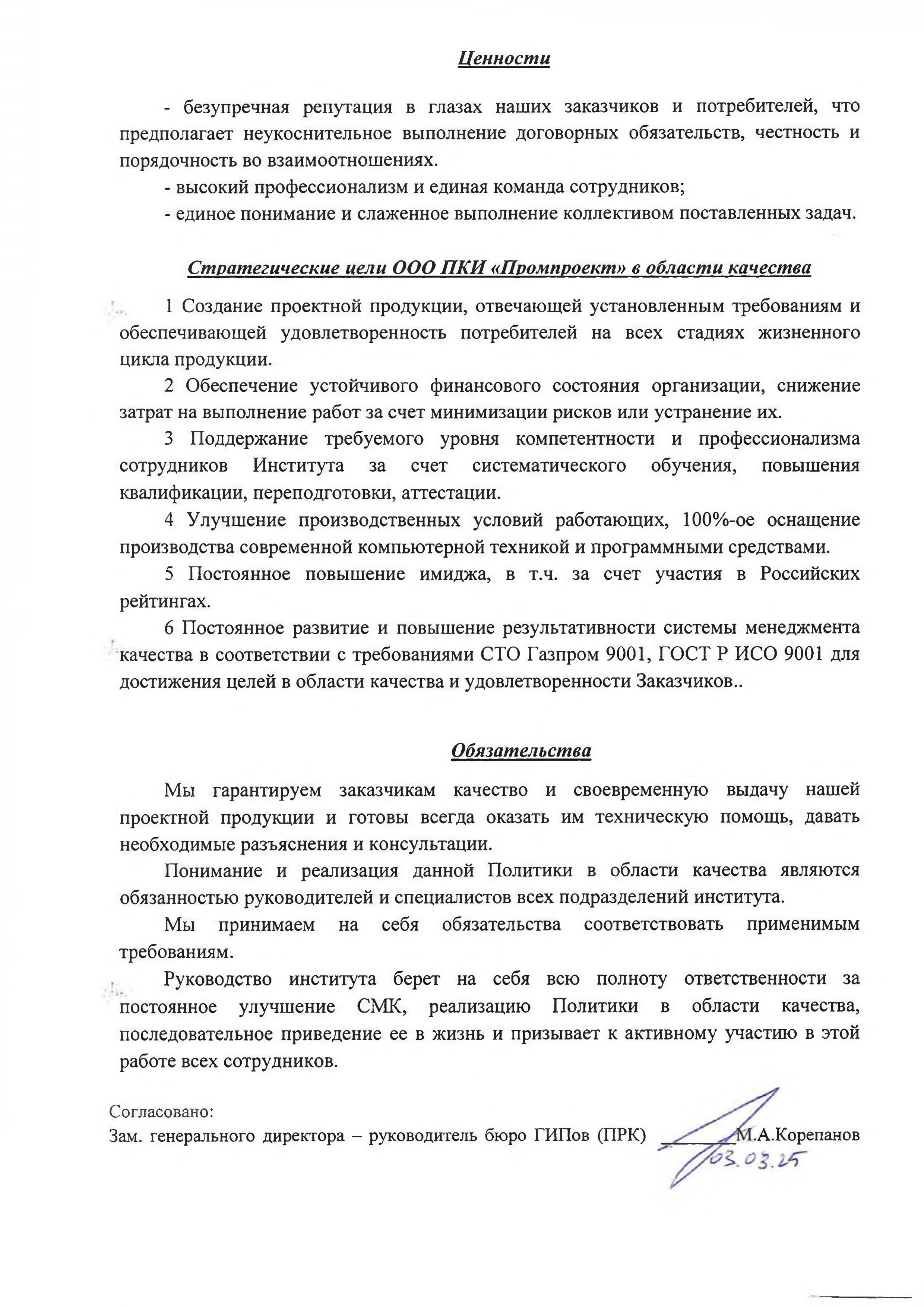 Ценности

- безупречная репутация в глазах наших заказчиков и потребителей, что предполагает неукоснительное выполнение договорных обязательств, честность и порядочность во взаимоотношениях.

- высокий профессионализм и единая команда сотрудников;

- единое понимание и слаженное выполнение коллективом поставленных задач.

Стратегические цели ООО ПКИ «Промпроект» в области качества

1 Создание проектной продукции, отвечающей установленным требованиям и обеспечивающей удовлетворенность потребителей на всех стадиях жизненного цикла продукции.

2 Обеспечение устойчивого финансового состояния организации, снижение затрат на выполнение работ за счет минимизации рисков или устранение их.

3 Поддержание требуемого уровня компетентности и профессионализма сотрудников Института за счет систематического обучения, повышения квалификации, переподготовки, аттестации.

4 Улучшение производственных условий работающих, 100%-ое оснащение производства современной компьютерной техникой и программными средствами.

5 Постоянное повышение имиджа, в т.ч. за счет участия в Российских рейтингах.

6 Постоянное развитие и повышение результативности системы менеджмента качества в соответствии с требованиями СТО Газпром 9001, ГОСТ Р ИСО 9001 для достижения целей в области качества и удовлетворенности Заказчиков..

Обязательства

Мы гарантируем заказчикам качество и своевременную выдачу нашей проектной продукции и готовы всегда оказать им техническую помощь, давать необходимые разъяснения и консультации.

Понимание и реализация данной Политики в области качества являются обязанностью руководителей и специалистов всех подразделений института.

Мы принимаем на себя обязательства соответствовать применимым требованиям.

Руководство института берет на себя всю полноту ответственности за постоянное улучшение СМК, реализацию Политики в области качества, последовательное приведение ее в жизнь и призывает к активному участию в этой работе всех сотрудников.

Согласовано:
Зам. генерального директора – руководитель бюро ГИПов (ПРК) ________М.А.Корепанов
03.03.25